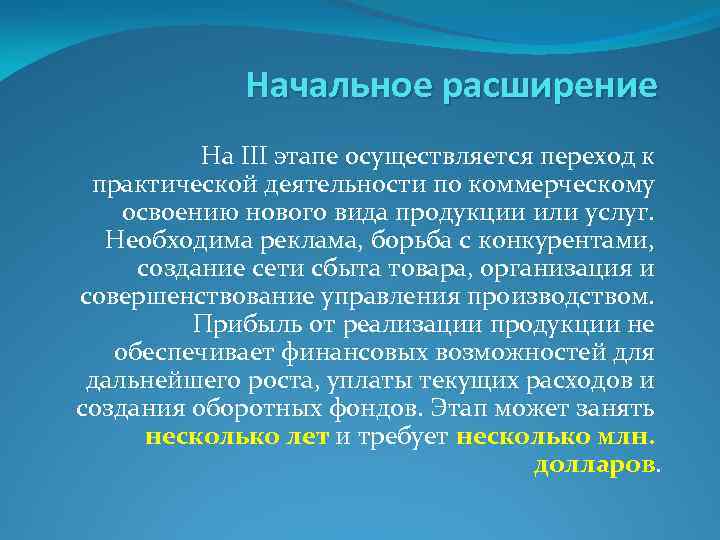 Начальное расширение

На III этапе осуществляется переход к практической деятельности по коммерческому освоению нового вида продукции или услуг. Необходима реклама, борьба с конкурентами, создание сети сбыта товара, организация и совершенствование управления производством. Прибыль от реализации продукции не обеспечивает финансовых возможностей для дальнейшего роста, уплаты текущих расходов и создания оборотных фондов. Этап может занять несколько лет и требует несколько млн. долларов.